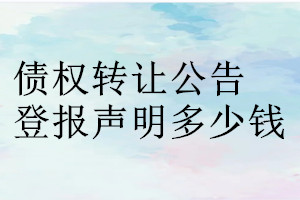 债权转让公告
登报声明多少钱